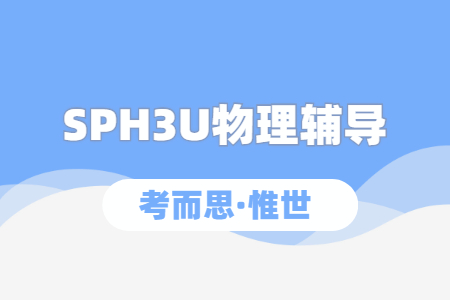 SPH3U物理辅导

考而思·惟世